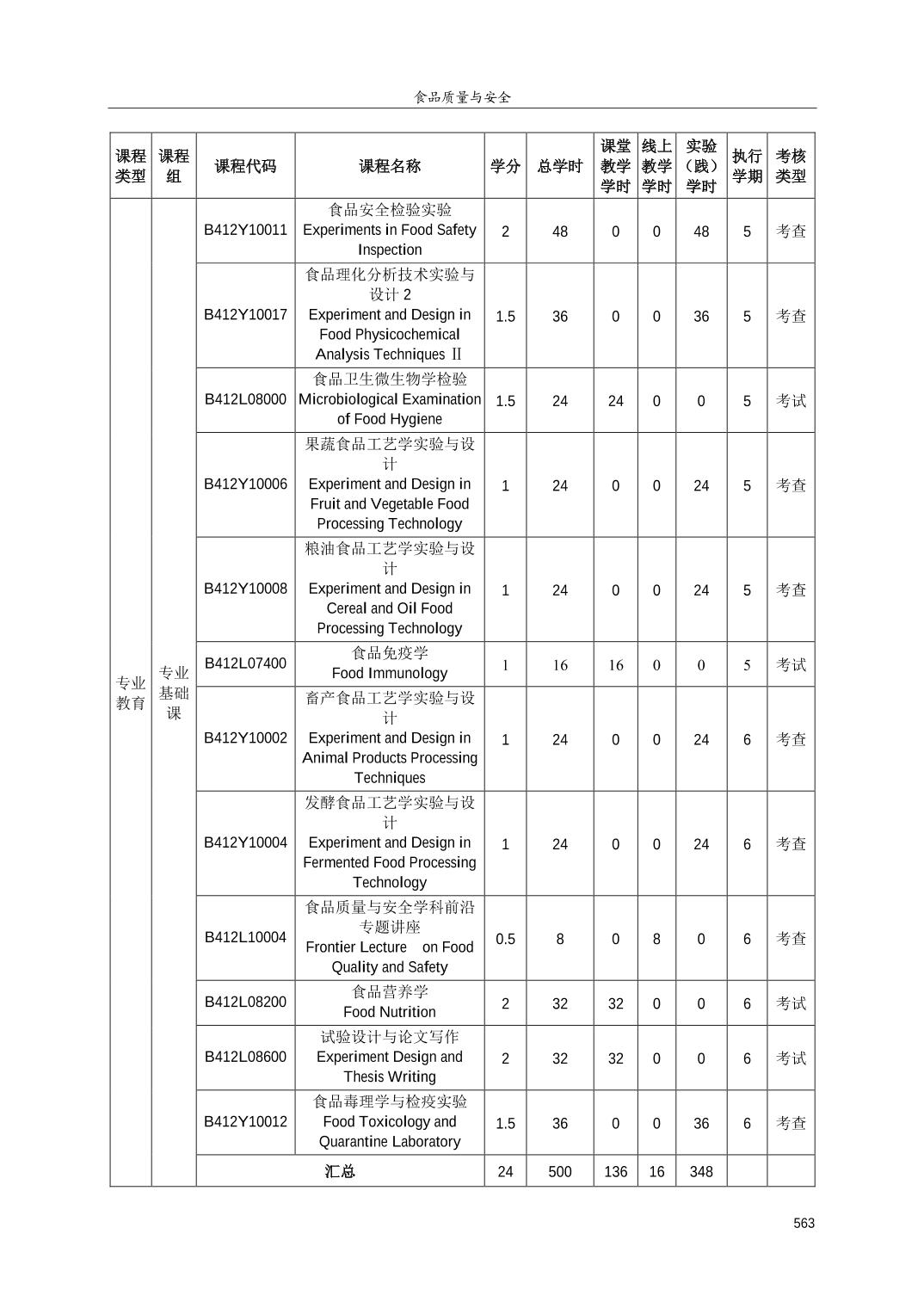 食品质量与安全

| 课程类型 | 课程组 | 课程代码 | 课程名称 | 学分 | 总学时 | 课堂教学学时 | 线上教学学时 | 实验（践）学时 | 执行学期 | 考核类型 |
|---|---|---|---|---|---|---|---|---|---|---|
| 专业教育 | 专业基础课 | B412Y10011 | 食品安全检验实验 Experiments in Food Safety Inspection | 2 | 48 | 0 | 0 | 48 | 5 | 考查 |
| | | B412Y10017 | 食品理化分析技术实验与设计 2 Experiment and Design in Food Physicochemical Analysis Techniques Ⅱ | 1.5 | 36 | 0 | 0 | 36 | 5 | 考查 |
| | | B412L08000 | 食品卫生微生物学检验 Microbiological Examination of Food Hygiene | 1.5 | 24 | 24 | 0 | 0 | 5 | 考试 |
| | | B412Y10006 | 果蔬食品工艺学实验与设计 Experiment and Design in Fruit and Vegetable Food Processing Technology | 1 | 24 | 0 | 0 | 24 | 5 | 考查 |
| | | B412Y10008 | 粮油食品工艺学实验与设计 Experiment and Design in Cereal and Oil Food Processing Technology | 1 | 24 | 0 | 0 | 24 | 5 | 考查 |
| | | B412L07400 | 食品免疫学 Food Immunology | 1 | 16 | 16 | 0 | 0 | 5 | 考试 |
| | | B412Y10002 | 畜产食品工艺学实验与设计 Experiment and Design in Animal Products Processing Techniques | 1 | 24 | 0 | 0 | 24 | 6 | 考查 |
| | | B412Y10004 | 发酵食品工艺学实验与设计 Experiment and Design in Fermented Food Processing Technology | 1 | 24 | 0 | 0 | 24 | 6 | 考查 |
| | | B412L10004 | 食品质量与安全学科前沿专题讲座 Frontier Lecture on Food Quality and Safety | 0.5 | 8 | 0 | 8 | 0 | 6 | 考查 |
| | | B412L08200 | 食品营养学 Food Nutrition | 2 | 32 | 32 | 0 | 0 | 6 | 考试 |
| | | B412L08600 | 试验设计与论文写作 Experiment Design and Thesis Writing | 2 | 32 | 32 | 0 | 0 | 6 | 考试 |
| | | B412Y10012 | 食品毒理学与检疫实验 Food Toxicology and Quarantine Laboratory | 1.5 | 36 | 0 | 0 | 36 | 6 | 考查 |
| | | 汇总 | | 24 | 500 | 136 | 16 | 348 | | |

563